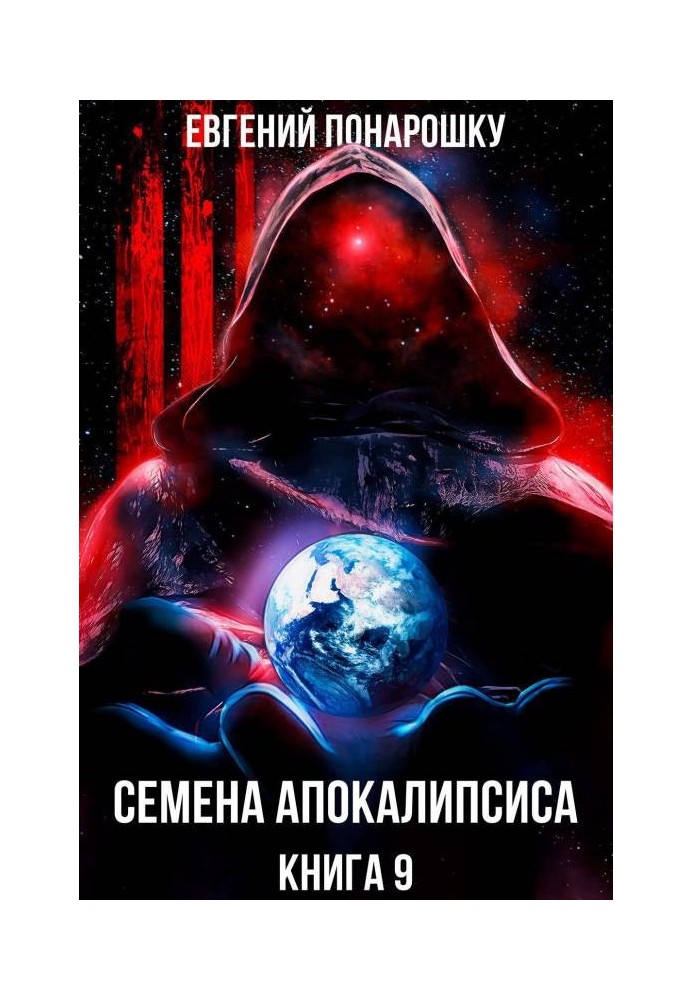 ЕВГЕНИЙ ПОНАРОШКУ

СЕМЕНА АПОКАЛИПСИСА
КНИГА 9